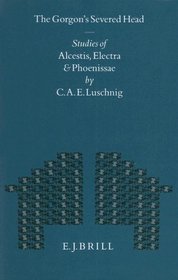 The Gorgon's Severed Head

Studies of
Alcestis, Electra
& Phoenissae
by
C. A. E. Luschnig

E. J. BRILL